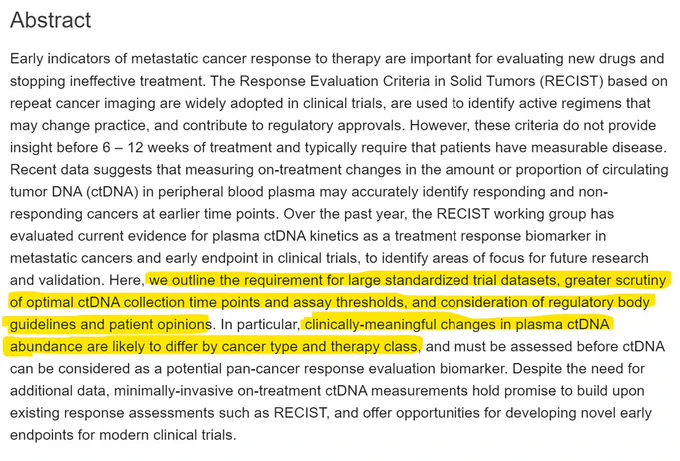 Abstract

Early indicators of metastatic cancer response to therapy are important for evaluating new drugs and stopping ineffective treatment. The Response Evaluation Criteria in Solid Tumors (RECIST) based on repeat cancer imaging are widely adopted in clinical trials, are used to identify active regimens that may change practice, and contribute to regulatory approvals. However, these criteria do not provide insight before 6 – 12 weeks of treatment and typically require that patients have measurable disease. Recent data suggests that measuring on-treatment changes in the amount or proportion of circulating tumor DNA (ctDNA) in peripheral blood plasma may accurately identify responding and non-responding cancers at earlier time points. Over the past year, the RECIST working group has evaluated current evidence for plasma ctDNA kinetics as a treatment response biomarker in metastatic cancers and early endpoint in clinical trials, to identify areas of focus for future research and validation. Here, we outline the requirement for large standardized trial datasets, greater scrutiny of optimal ctDNA collection time points and assay thresholds, and consideration of regulatory body guidelines and patient opinions. In particular, clinically-meaningful changes in plasma ctDNA abundance are likely to differ by cancer type and therapy class, and must be assessed before ctDNA can be considered as a potential pan-cancer response evaluation biomarker. Despite the need for additional data, minimally-invasive on-treatment ctDNA measurements hold promise to build upon existing response assessments such as RECIST, and offer opportunities for developing novel early endpoints for modern clinical trials.